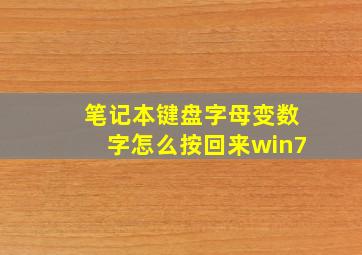 笔记本键盘字母变数字怎么按回来win7